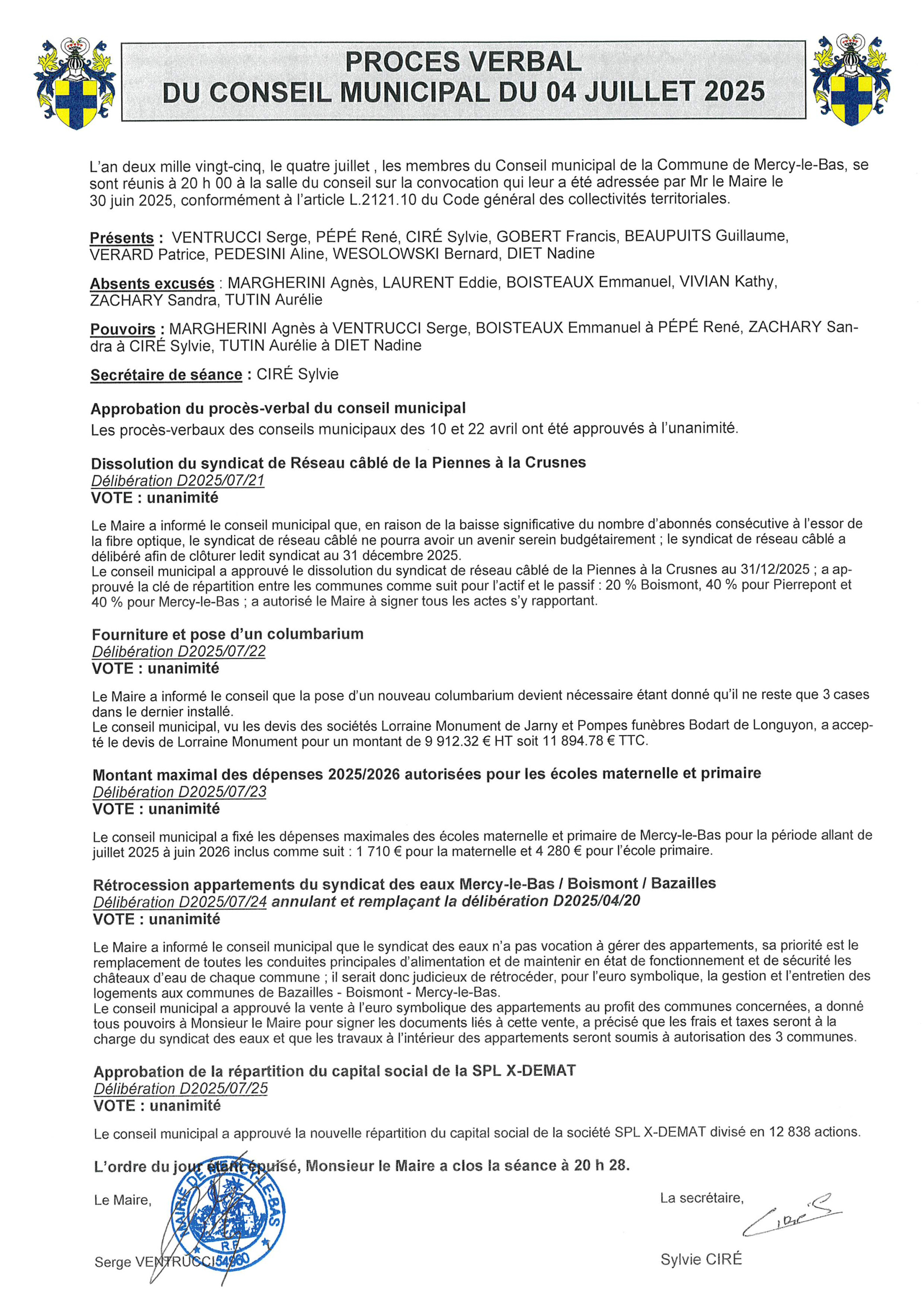 PROCES VERBAL
DU CONSEIL MUNICIPAL DU 04 JUILLET 2025

L'an deux mille vingt-cinq, le quatre juillet , les membres du Conseil municipal de la Commune de Mercy-le-Bas, se sont réunis à 20 h 00 à la salle du conseil sur la convocation qui leur a été adressée par Mr le Maire le 30 juin 2025, conformément à l'article L.2121.10 du Code général des collectivités territoriales.

Présents : VENTRUCCI Serge, PÉPÉ René, CIRÉ Sylvie, GOBERT Francis, BEAUPUITS Guillaume, VERARD Patrice, PEDESINI Aline, WESOLOWSKI Bernard, DIET Nadine

Absents excusés : MARGHERINI Agnès, LAURENT Eddie, BOISTEAUX Emmanuel, VIVIAN Kathy, ZACHARY Sandra, TUTIN Aurélie

Pouvoirs : MARGHERINI Agnès à VENTRUCCI Serge, BOISTEAUX Emmanuel à PÉPÉ René, ZACHARY Sandra à CIRÉ Sylvie, TUTIN Aurélie à DIET Nadine

Secrétaire de séance : CIRÉ Sylvie

Approbation du procès-verbal du conseil municipal
Les procès-verbaux des conseils municipaux des 10 et 22 avril ont été approuvés à l'unanimité.

Dissolution du syndicat de Réseau câblé de la Piennes à la Crusnes
Délibération D2025/07/21
VOTE : unanimité

Le Maire a informé le conseil municipal que, en raison de la baisse significative du nombre d'abonnés consécutive à l'essor de la fibre optique, le syndicat de réseau câblé ne pourra avoir un avenir serein budgétairement ; le syndicat de réseau câblé a délibéré afin de clôturer ledit syndicat au 31 décembre 2025.
Le conseil municipal a approuvé le dissolution du syndicat de réseau câblé de la Piennes à la Crusnes au 31/12/2025 ; a approuvé la clé de répartition entre les communes comme suit pour l'actif et le passif : 20 % Boismont, 40 % pour Pierrepont et 40 % pour Mercy-le-Bas ; a autorisé le Maire à signer tous les actes s'y rapportant.

Fourniture et pose d'un columbarium
Délibération D2025/07/22
VOTE : unanimité

Le Maire a informé le conseil que la pose d'un nouveau columbarium devient nécessaire étant donné qu'il ne reste que 3 cases dans le dernier installé.
Le conseil municipal, vu les devis des sociétés Lorraine Monument de Jarny et Pompes funèbres Bodart de Longuyon, a accepté le devis de Lorraine Monument pour un montant de 9 912.32 € HT soit 11 894.78 € TTC.

Montant maximal des dépenses 2025/2026 autorisées pour les écoles maternelle et primaire
Délibération D2025/07/23
VOTE : unanimité

Le conseil municipal a fixé les dépenses maximales des écoles maternelle et primaire de Mercy-le-Bas pour la période allant de juillet 2025 à juin 2026 inclus comme suit : 1 710 € pour la maternelle et 4 280 € pour l'école primaire.

Rétrocession appartements du syndicat des eaux Mercy-le-Bas / Boismont / Bazailles
Délibération D2025/07/24 annulant et remplaçant la délibération D2025/04/20
VOTE : unanimité

Le Maire a informé le conseil municipal que le syndicat des eaux n'a pas vocation à gérer des appartements, sa priorité est le remplacement de toutes les conduites principales d'alimentation et de maintenir en état de fonctionnement et de sécurité les châteaux d'eau de chaque commune ; il serait donc judicieux de rétrocéder, pour l'euro symbolique, la gestion et l'entretien des logements aux communes de Bazailles - Boismont - Mercy-le-Bas.
Le conseil municipal a approuvé la vente à l'euro symbolique des appartements au profit des communes concernées, a donné tous pouvoirs à Monsieur le Maire pour signer les documents liés à cette vente, a précisé que les frais et taxes seront à la charge du syndicat des eaux et que les travaux à l'intérieur des appartements seront soumis à autorisation des 3 communes.

Approbation de la répartition du capital social de la SPL X-DEMAT
Délibération D2025/07/25
VOTE : unanimité

Le conseil municipal a approuvé la nouvelle répartition du capital social de la société SPL X-DEMAT divisé en 12 838 actions.

L'ordre du jour étant épuisé, Monsieur le Maire a clos la séance à 20 h 28.

Le Maire,

MAIRIE DE MERCY-LE-BAS R.F. 54960

Serge VENTRUCCI

La secrétaire,

Sylvie CIRÉ